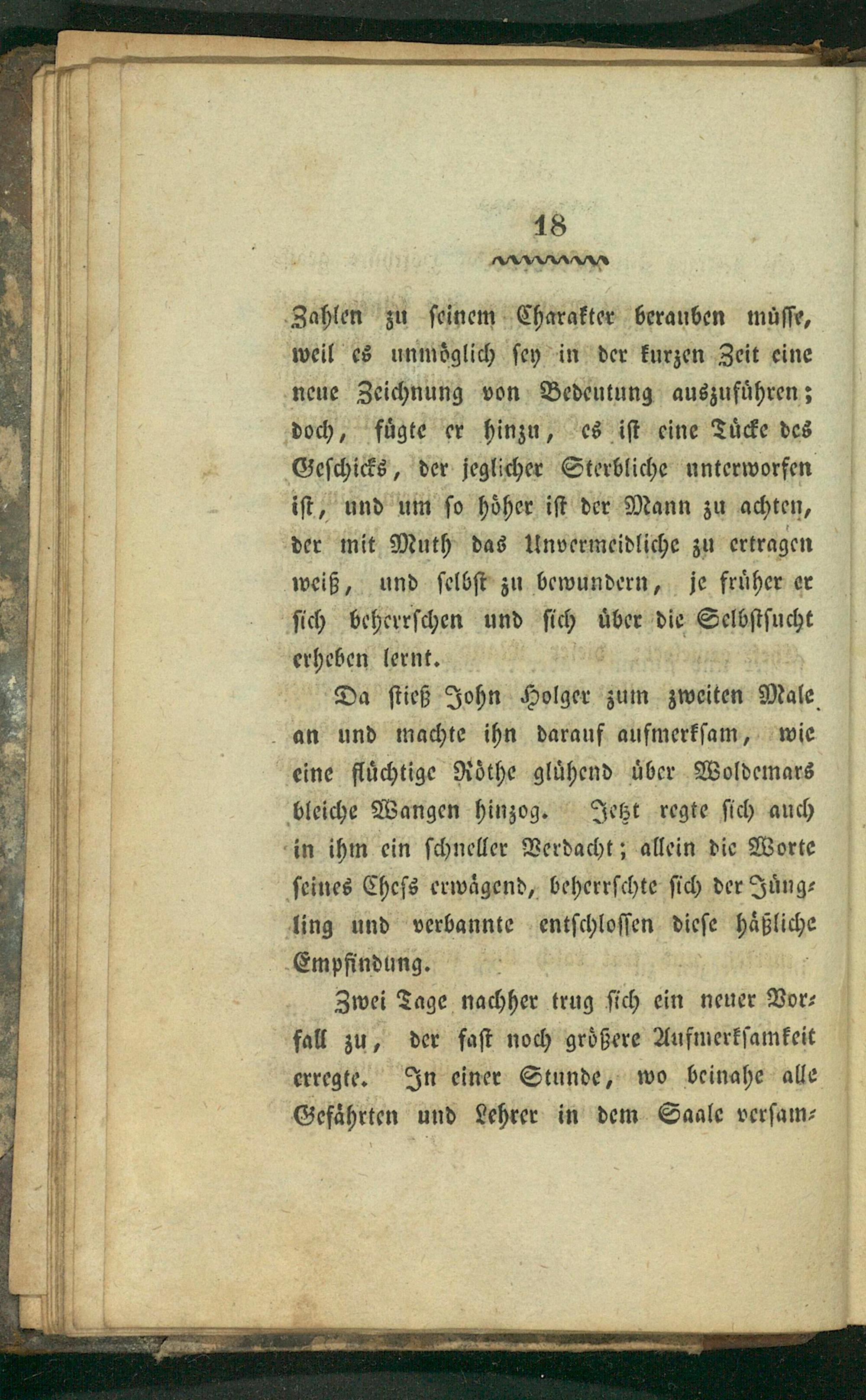 18

Zahlen zu seinem Charakter berauben müsse, weil es unmöglich sey in der kurzen Zeit eine neue Zeichnung von Bedeutung auszuführen; doch, fügte er hinzu, es ist eine Tücke des Geschicks, der jeglicher Sterbliche unterworfen ist, und um so höher ist der Mann zu achten, der mit Muth das Unvermeidliche zu ertragen weiß, und selbst zu bewundern, je früher er sich beherrschen und sich über die Selbstsucht erheben lernt.

Da stieß John Holger zum zweiten Male an und machte ihn darauf aufmerksam, wie eine flüchtige Röthe glühend über Woldemars bleiche Wangen hinzog. Jetzt regte sich auch in ihm ein schneller Verdacht; allein die Worte seines Chefs erwägend, beherrschte sich der Jüngling und verbannte entschlossen diese häßliche Empfindung.

Zwei Tage nachher trug sich ein neuer Vorfall zu, der fast noch größere Aufmerksamkeit erregte. In einer Stunde, wo beinahe alle Gefährten und Lehrer in dem Saale versam-